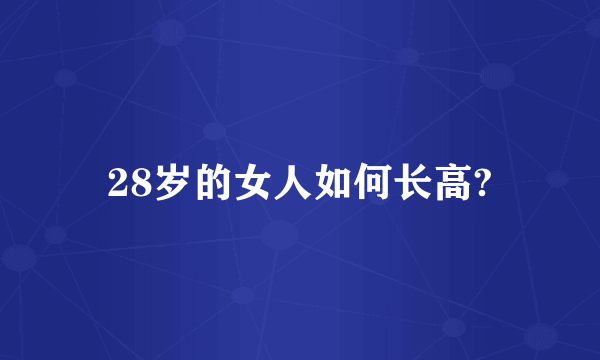 28岁的女人如何长高?